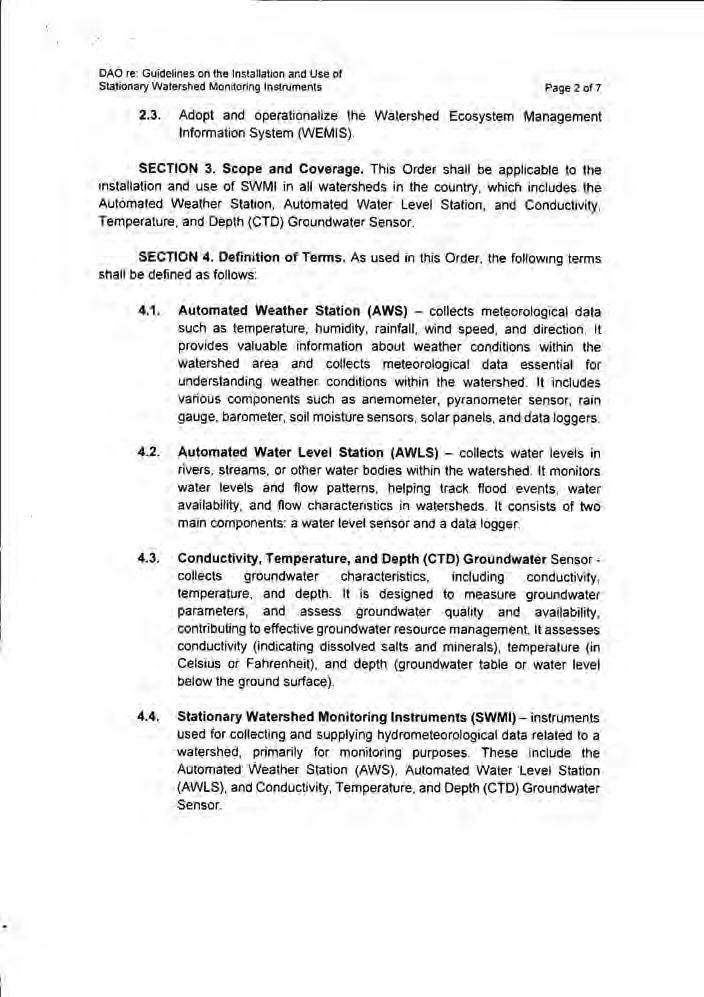 DAO re: Guidelines on the Installation and Use of Stationary Watershed Monitoring Instruments

Page 2 of 7

2.3. Adopt and operationalize the Watershed Ecosystem Management Information System (WEMIS).

SECTION 3. Scope and Coverage. This Order shall be applicable to the installation and use of SWMI in all watersheds in the country, which includes the Automated Weather Station, Automated Water Level Station, and Conductivity, Temperature, and Depth (CTD) Groundwater Sensor.

SECTION 4. Definition of Terms. As used in this Order, the following terms shall be defined as follows:

4.1. Automated Weather Station (AWS) – collects meteorological data such as temperature, humidity, rainfall, wind speed, and direction. It provides valuable information about weather conditions within the watershed area and collects meteorological data essential for understanding weather conditions within the watershed. It includes various components such as anemometer, pyranometer sensor, rain gauge, barometer, soil moisture sensors, solar panels, and data loggers.

4.2. Automated Water Level Station (AWLS) – collects water levels in rivers, streams, or other water bodies within the watershed. It monitors water levels and flow patterns, helping track flood events, water availability, and flow characteristics in watersheds. It consists of two main components: a water level sensor and a data logger.

4.3. Conductivity, Temperature, and Depth (CTD) Groundwater Sensor - collects groundwater characteristics, including conductivity, temperature, and depth. It is designed to measure groundwater parameters, and assess groundwater quality and availability, contributing to effective groundwater resource management. It assesses conductivity (indicating dissolved salts and minerals), temperature (in Celsius or Fahrenheit), and depth (groundwater table or water level below the ground surface).

4.4. Stationary Watershed Monitoring Instruments (SWMI) – instruments used for collecting and supplying hydrometeorological data related to a watershed, primarily for monitoring purposes. These include the Automated Weather Station (AWS), Automated Water Level Station (AWLS), and Conductivity, Temperature, and Depth (CTD) Groundwater Sensor.